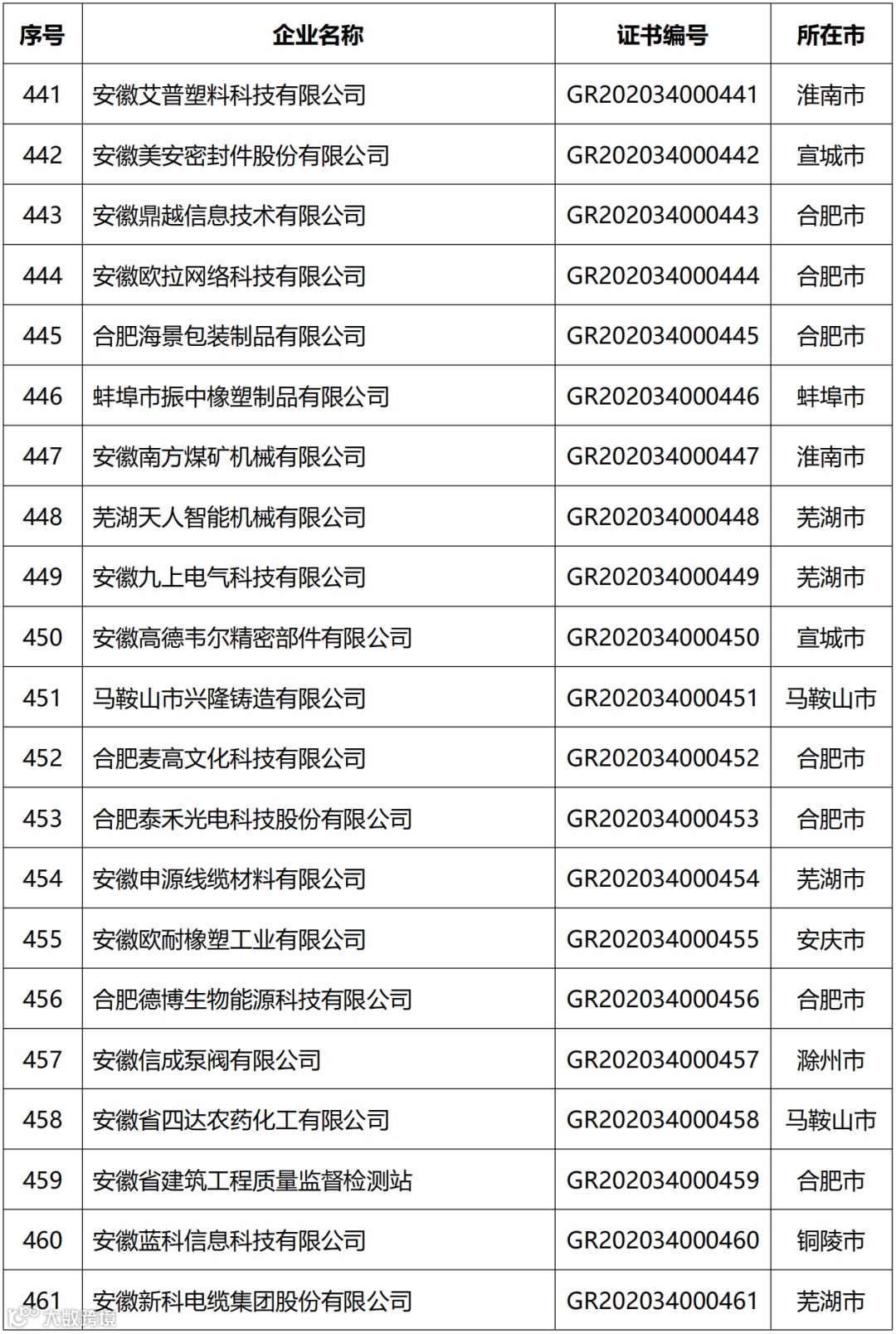 | 序号 | 企业名称 | 证书编号 | 所在市 |
|---|---|---|---|
| 441 | 安徽艾普塑料科技有限公司 | GR202034000441 | 淮南市 |
| 442 | 安徽美安密封件股份有限公司 | GR202034000442 | 宣城市 |
| 443 | 安徽鼎越信息技术有限公司 | GR202034000443 | 合肥市 |
| 444 | 安徽欧拉网络科技有限公司 | GR202034000444 | 合肥市 |
| 445 | 合肥海景包装制品有限公司 | GR202034000445 | 合肥市 |
| 446 | 蚌埠市振中橡塑制品有限公司 | GR202034000446 | 蚌埠市 |
| 447 | 安徽南方煤矿机械有限公司 | GR202034000447 | 淮南市 |
| 448 | 芜湖天人智能机械有限公司 | GR202034000448 | 芜湖市 |
| 449 | 安徽九上电气科技有限公司 | GR202034000449 | 芜湖市 |
| 450 | 安徽高德韦尔精密部件有限公司 | GR202034000450 | 宣城市 |
| 451 | 马鞍山市兴隆铸造有限公司 | GR202034000451 | 马鞍山市 |
| 452 | 合肥麦高文化科技有限公司 | GR202034000452 | 合肥市 |
| 453 | 合肥泰禾光电科技股份有限公司 | GR202034000453 | 合肥市 |
| 454 | 安徽申源线缆材料有限公司 | GR202034000454 | 芜湖市 |
| 455 | 安徽欧耐橡塑工业有限公司 | GR202034000455 | 安庆市 |
| 456 | 合肥德博生物能源科技有限公司 | GR202034000456 | 合肥市 |
| 457 | 安徽信成泵阀有限公司 | GR202034000457 | 滁州市 |
| 458 | 安徽省四达农药化工有限公司 | GR202034000458 | 马鞍山市 |
| 459 | 安徽省建筑工程质量监督检测站 | GR202034000459 | 合肥市 |
| 460 | 安徽蓝科信息科技有限公司 | GR202034000460 | 铜陵市 |
| 461 | 安徽新科电缆集团股份有限公司 | GR202034000461 | 芜湖市 |

大数跨境